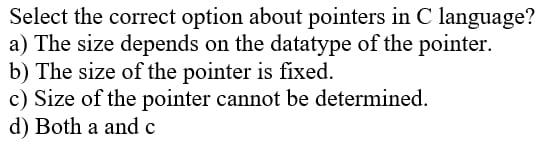 Select the correct option about pointers in C language?
a) The size depends on the datatype of the pointer.
b) The size of the pointer is fixed.
c) Size of the pointer cannot be determined.
d) Both a and c